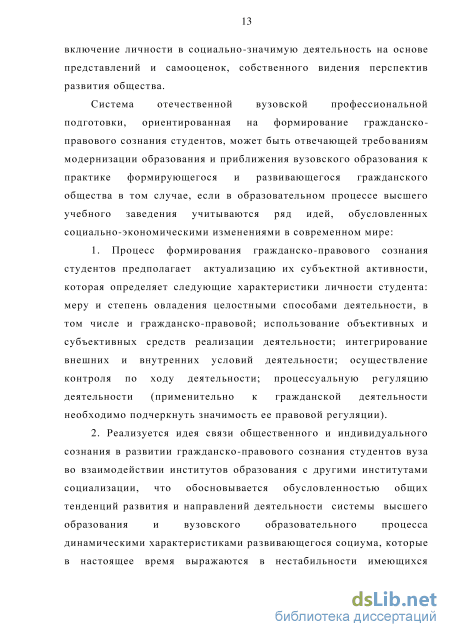 13

включение личности в социально-значимую деятельность на основе представлений и самооценок, собственного видения перспектив развития общества.

Система отечественной вузовской профессиональной подготовки, ориентированная на формирование гражданско-правового сознания студентов, может быть отвечающей требованиям модернизации образования и приближения вузовского образования к практике формирующегося и развивающегося гражданского общества в том случае, если в образовательном процессе высшего учебного заведения учитываются ряд идей, обусловленных социально-экономическими изменениями в современном мире:

1. Процесс формирования гражданско-правового сознания студентов предполагает актуализацию их субъектной активности, которая определяет следующие характеристики личности студента: меру и степень овладения целостными способами деятельности, в том числе и гражданско-правовой; использование объективных и субъективных средств реализации деятельности; интегрирование внешних и внутренних условий деятельности; осуществление контроля по ходу деятельности; процессуальную регуляцию деятельности (применительно к гражданской деятельности необходимо подчеркнуть значимость ее правовой регуляции).

2. Реализуется идея связи общественного и индивидуального сознания в развитии гражданско-правового сознания студентов вуза во взаимодействии институтов образования с другими институтами социализации, что обосновывается обусловленностью общих тенденций развития и направлений деятельности системы высшего образования и вузовского образовательного процесса динамическими характеристиками развивающегося социума, которые в настоящее время выражаются в нестабильности имеющихся

dsLib.net
библиотека диссертаций